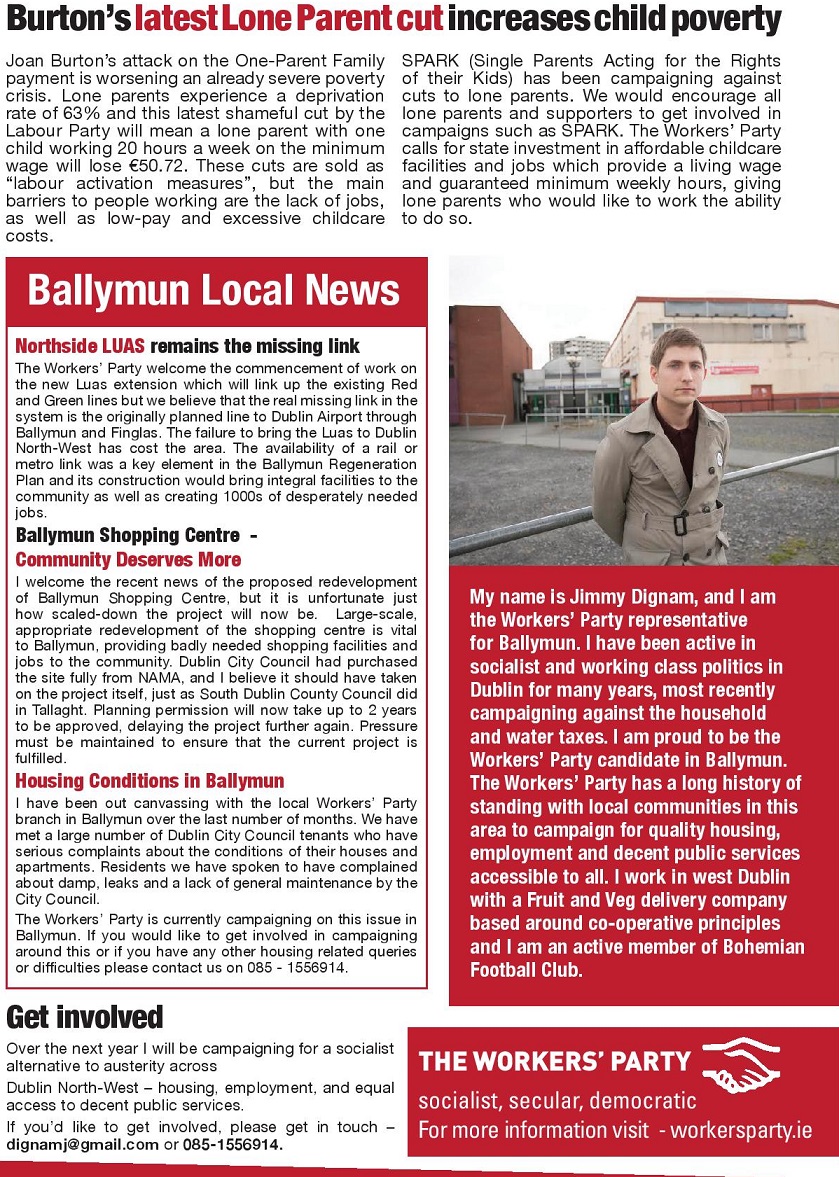 Burton's latest Lone Parent cut increases child poverty

Joan Burton's attack on the One-Parent Family payment is worsening an already severe poverty crisis. Lone parents experience a deprivation rate of 63% and this latest shameful cut by the Labour Party will mean a lone parent with one child working 20 hours a week on the minimum wage will lose €50.72. These cuts are sold as "labour activation measures", but the main barriers to people working are the lack of jobs, as well as low-pay and excessive childcare costs.

SPARK (Single Parents Acting for the Rights of their Kids) has been campaigning against cuts to lone parents. We would encourage all lone parents and supporters to get involved in campaigns such as SPARK. The Workers' Party calls for state investment in affordable childcare facilities and jobs which provide a living wage and guaranteed minimum weekly hours, giving lone parents who would like to work the ability to do so.

Ballymun Local News

Northside LUAS remains the missing link
The Workers' Party welcome the commencement of work on the new Luas extension which will link up the existing Red and Green lines but we believe that the real missing link in the system is the originally planned line to Dublin Airport through Ballymun and Finglas. The failure to bring the Luas to Dublin North-West has cost the area. The availability of a rail or metro link was a key element in the Ballymun Regeneration Plan and its construction would bring integral facilities to the community as well as creating 1000s of desperately needed jobs.

Ballymun Shopping Centre - Community Deserves More
I welcome the recent news of the proposed redevelopment of Ballymun Shopping Centre, but it is unfortunate just how scaled-down the project will now be. Large-scale, appropriate redevelopment of the shopping centre is vital to Ballymun, providing badly needed shopping facilities and jobs to the community. Dublin City Council had purchased the site fully from NAMA, and I believe it should have taken on the project itself, just as South Dublin County Council did in Tallaght. Planning permission will now take up to 2 years to be approved, delaying the project further again. Pressure must be maintained to ensure that the current project is fulfilled.

Housing Conditions in Ballymun
I have been out canvassing with the local Workers' Party branch in Ballymun over the last number of months. We have met a large number of Dublin City Council tenants who have serious complaints about the conditions of their houses and apartments. Residents we have spoken to have complained about damp, leaks and a lack of general maintenance by the City Council.
The Workers' Party is currently campaigning on this issue in Ballymun. If you would like to get involved in campaigning around this or if you have any other housing related queries or difficulties please contact us on 085 - 1556914.

My name is Jimmy Dignam, and I am the Workers' Party representative for Ballymun. I have been active in socialist and working class politics in Dublin for many years, most recently campaigning against the household and water taxes. I am proud to be the Workers' Party candidate in Ballymun. The Workers' Party has a long history of standing with local communities in this area to campaign for quality housing, employment and decent public services accessible to all. I work in west Dublin with a Fruit and Veg delivery company based around co-operative principles and I am an active member of Bohemian Football Club.

Get involved
Over the next year I will be campaigning for a socialist alternative to austerity across
Dublin North-West – housing, employment, and equal access to decent public services.
If you'd like to get involved, please get in touch – dignamj@gmail.com or 085-1556914.

THE WORKERS' PARTY
socialist, secular, democratic
For more information visit - workersparty.ie